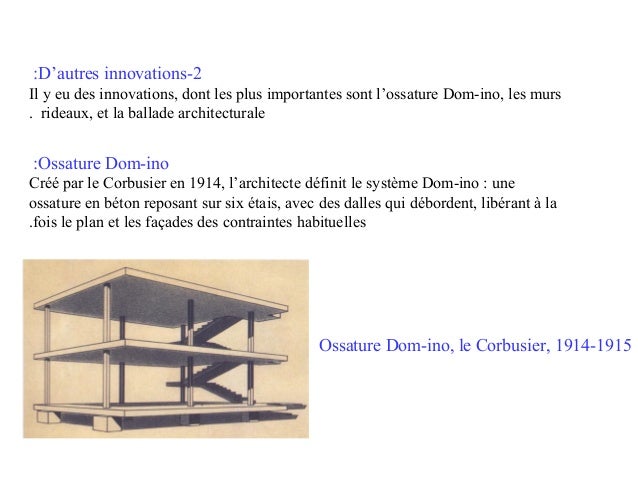 :D’autres innovations-2
Il y eu des innovations, dont les plus importantes sont l’ossature Dom-ino, les murs . rideaux, et la ballade architecturale

:Ossature Dom-ino
Créé par le Corbusier en 1914, l’architecte définit le système Dom-ino : une ossature en béton reposant sur six étais, avec des dalles qui débordent, libérant à la .fois le plan et les façades des contraintes habituelles

Ossature Dom-ino, le Corbusier, 1914-1915